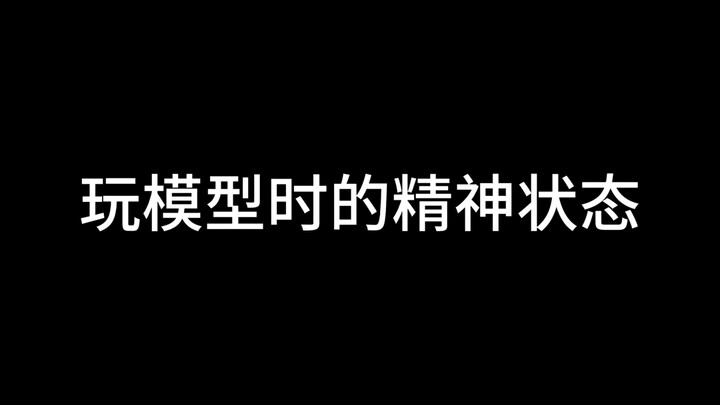 玩模型时的精神状态